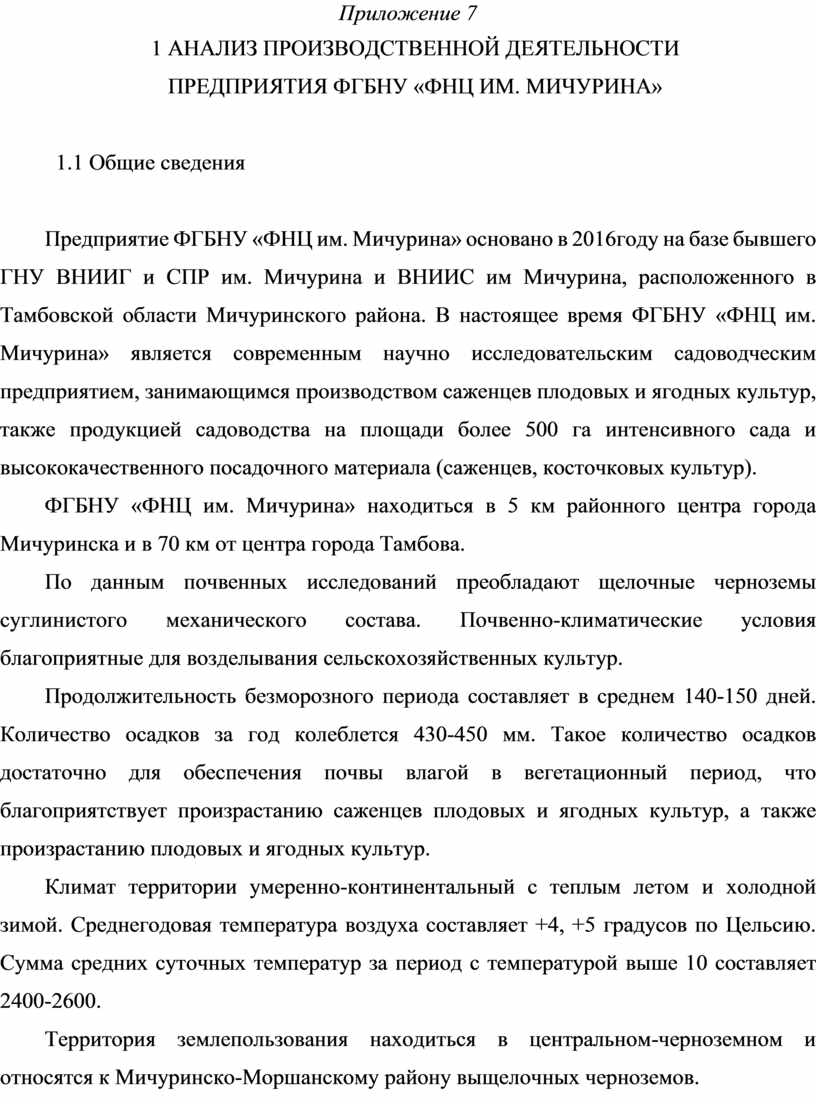 Приложение 7

1 АНАЛИЗ ПРОИЗВОДСТВЕННОЙ ДЕЯТЕЛЬНОСТИ ПРЕДПРИЯТИЯ ФГБНУ «ФНЦ ИМ. МИЧУРИНА»

1.1 Общие сведения

Предприятие ФГБНУ «ФНЦ им. Мичурина» основано в 2016году на базе бывшего ГНУ ВНИИГ и СПР им. Мичурина и ВНИИС им Мичурина, расположенного в Тамбовской области Мичуринского района. В настоящее время ФГБНУ «ФНЦ им. Мичурина» является современным научно исследовательским садоводческим предприятием, занимающимся производством саженцев плодовых и ягодных культур, также продукцией садоводства на площади более 500 га интенсивного сада и высококачественного посадочного материала (саженцев, косточковых культур).

ФГБНУ «ФНЦ им. Мичурина» находиться в 5 км районного центра города Мичуринска и в 70 км от центра города Тамбова.

По данным почвенных исследований преобладают щелочные черноземы суглинистого механического состава. Почвенно-климатические условия благоприятные для возделывания сельскохозяйственных культур.

Продолжительность безморозного периода составляет в среднем 140-150 дней. Количество осадков за год колеблется 430-450 мм. Такое количество осадков достаточно для обеспечения почвы влагой в вегетационный период, что благоприятствует произрастанию саженцев плодовых и ягодных культур, а также произрастанию плодовых и ягодных культур.

Климат территории умеренно-континентальный с теплым летом и холодной зимой. Среднегодовая температура воздуха составляет +4, +5 градусов по Цельсию. Сумма средних суточных температур за период с температурой выше 10 составляет 2400-2600.

Территория землепользования находиться в центральном-черноземном и относятся к Мичуринско-Моршанскому району выщелочных черноземов.